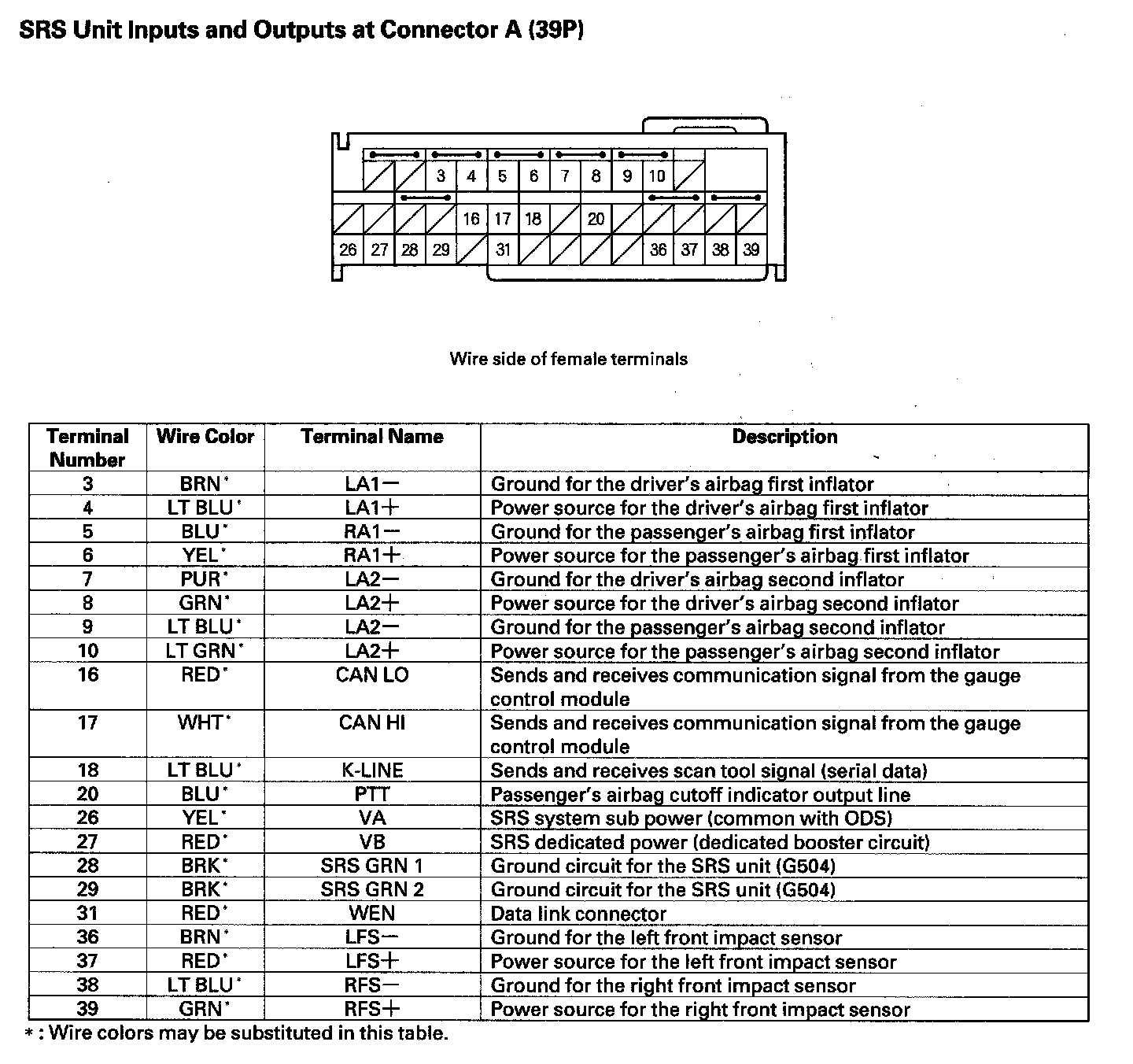 SRS Unit Inputs and Outputs at Connector A (39P)

3 4 5 6 7 8 9 10
16 17 18 20
26 27 28 29 31 36 37 38 39

Wire side of female terminals

| Terminal Number | Wire Color | Terminal Name | Description |
|---|---|---|---|
| 3 | BRN* | LA1− | Ground for the driver's airbag first inflator |
| 4 | LT BLU* | LA1+ | Power source for the driver's airbag first inflator |
| 5 | BLU* | RA1− | Ground for the passenger's airbag first inflator |
| 6 | YEL* | RA1+ | Power source for the passenger's airbag first inflator |
| 7 | PUR* | LA2− | Ground for the driver's airbag second inflator |
| 8 | GRN* | LA2+ | Power source for the driver's airbag second inflator |
| 9 | LT BLU* | LA2− | Ground for the passenger's airbag second inflator |
| 10 | LT GRN* | LA2+ | Power source for the passenger's airbag second inflator |
| 16 | RED* | CAN LO | Sends and receives communication signal from the gauge control module |
| 17 | WHT* | CAN HI | Sends and receives communication signal from the gauge control module |
| 18 | LT BLU* | K-LINE | Sends and receives scan tool signal (serial data) |
| 20 | BLU* | PTT | Passenger's airbag cutoff indicator output line |
| 26 | YEL* | VA | SRS system sub power (common with ODS) |
| 27 | RED* | VB | SRS dedicated power (dedicated booster circuit) |
| 28 | BRK* | SRS GRN 1 | Ground circuit for the SRS unit (G504) |
| 29 | BRK* | SRS GRN 2 | Ground circuit for the SRS unit (G504) |
| 31 | RED* | WEN | Data link connector |
| 36 | BRN* | LFS− | Ground for the left front impact sensor |
| 37 | RED* | LFS+ | Power source for the left front impact sensor |
| 38 | LT BLU* | RFS− | Ground for the right front impact sensor |
| 39 | GRN* | RFS+ | Power source for the right front impact sensor |

* : Wire colors may be substituted in this table.